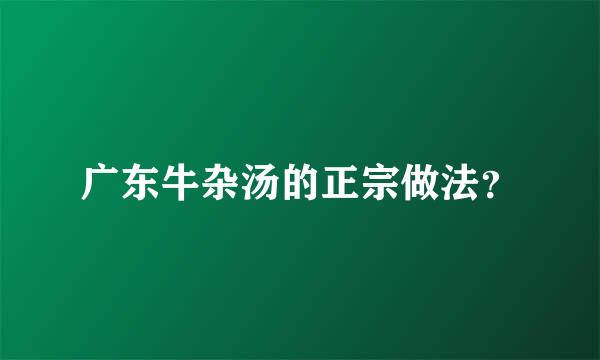 广东牛杂汤的正宗做法？